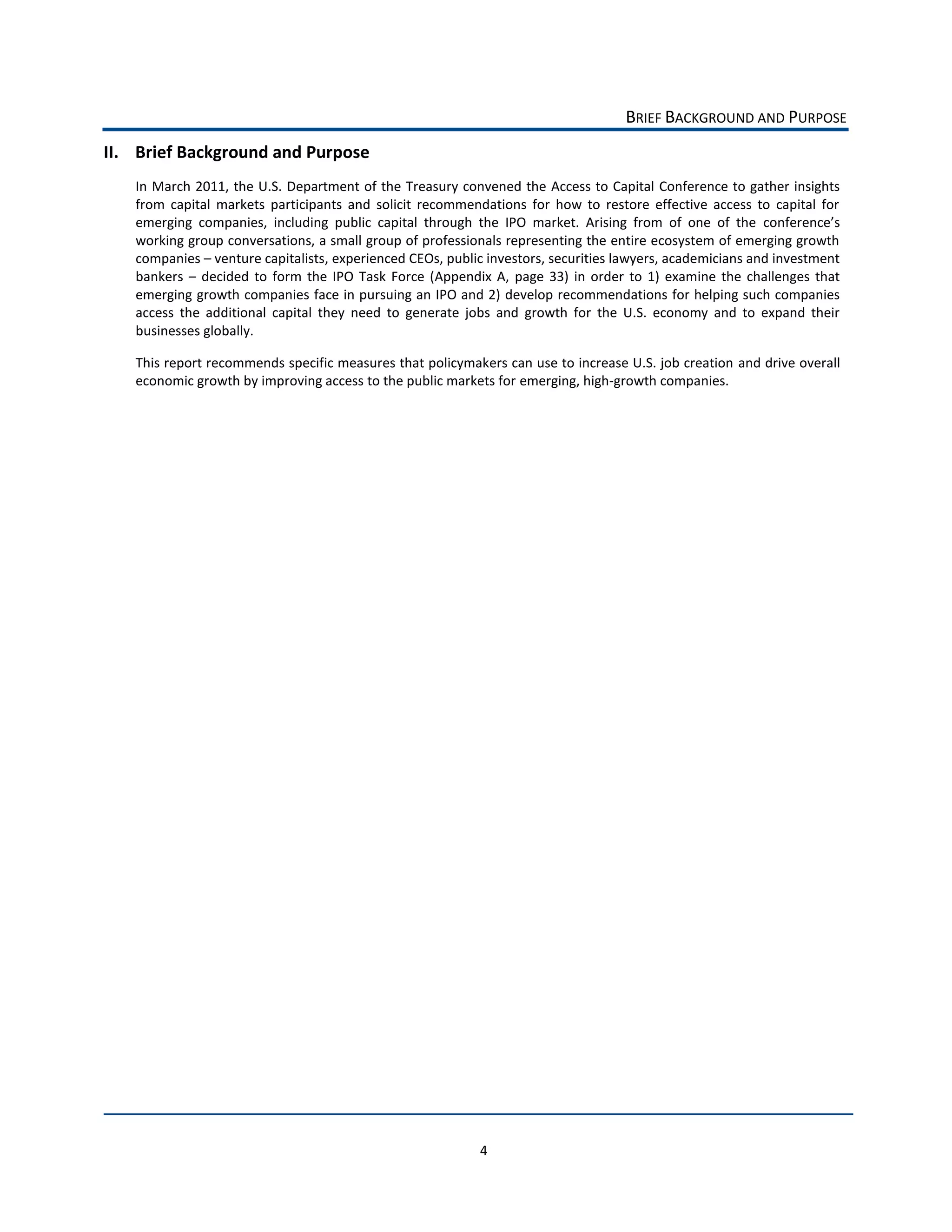 BRIEF BACKGROUND AND PURPOSE

II. Brief Background and Purpose

In March 2011, the U.S. Department of the Treasury convened the Access to Capital Conference to gather insights from capital markets participants and solicit recommendations for how to restore effective access to capital for emerging companies, including public capital through the IPO market. Arising from of one of the conference's working group conversations, a small group of professionals representing the entire ecosystem of emerging growth companies – venture capitalists, experienced CEOs, public investors, securities lawyers, academicians and investment bankers – decided to form the IPO Task Force (Appendix A, page 33) in order to 1) examine the challenges that emerging growth companies face in pursuing an IPO and 2) develop recommendations for helping such companies access the additional capital they need to generate jobs and growth for the U.S. economy and to expand their businesses globally.

This report recommends specific measures that policymakers can use to increase U.S. job creation and drive overall economic growth by improving access to the public markets for emerging, high-growth companies.

4